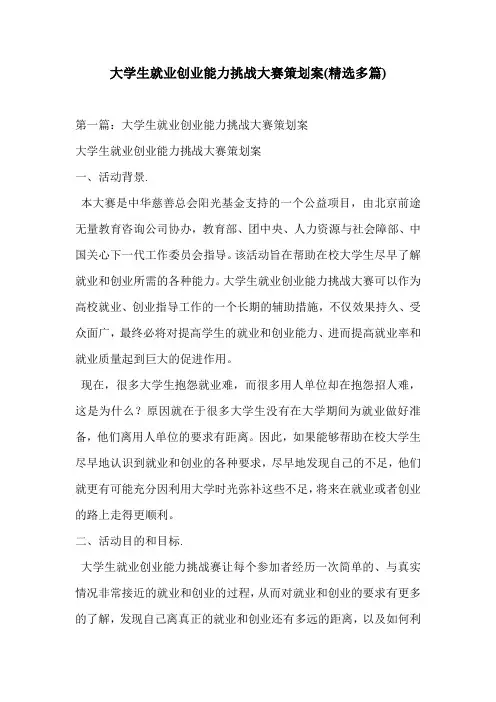 大学生就业创业能力挑战大赛策划案(精选多篇)

第一篇：大学生就业创业能力挑战大赛策划案

大学生就业创业能力挑战大赛策划案

一、活动背景.

本大赛是中华慈善总会阳光基金支持的一个公益项目，由北京前途无量教育咨询公司协办，教育部、团中央、人力资源与社会障部、中国关心下一代工作委员会指导。该活动旨在帮助在校大学生尽早了解就业和创业所需的各种能力。大学生就业创业能力挑战大赛可以作为高校就业、创业指导工作的一个长期的辅助措施，不仅效果持久、受众面广，最终必将对提高学生的就业和创业能力、进而提高就业率和就业质量起到巨大的促进作用。

现在，很多大学生抱怨就业难，而很多用人单位却在抱怨招人难，这是为什么？原因就在于很多大学生没有在大学期间为就业做好准备，他们离用人单位的要求有距离。因此，如果能够帮助在校大学生尽早地认识到就业和创业的各种要求，尽早地发现自己的不足，他们就更有可能充分因利用大学时光弥补这些不足，将来在就业或者创业的路上走得更顺利。

二、活动目的和目标.

大学生就业创业能力挑战赛让每个参加者经历一次简单的、与真实情况非常接近的就业和创业的过程，从而对就业和创业的要求有更多的了解，发现自己离真正的就业和创业还有多远的距离，以及如何利